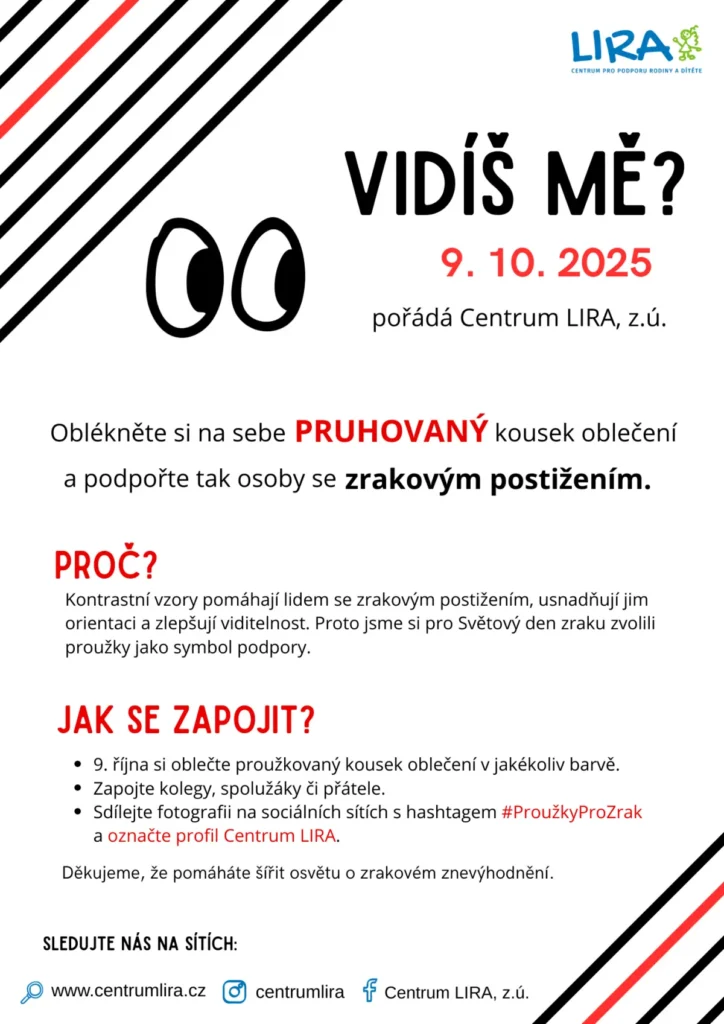 LIRA
CENTRUM PRO PODPORU RODINY A DÍTĚTE

VIDÍŠ MĚ?

9. 10. 2025

pořádá Centrum LIRA, z.ú.

Oblékněte si na sebe PRUHOVANÝ kousek oblečení a podpořte tak osoby se zrakovým postižením.

PROČ?

Kontrastní vzory pomáhají lidem se zrakovým postižením, usnadňují jim orientaci a zlepšují viditelnost. Proto jsme si pro Světový den zraku zvolili proužky jako symbol podpory.

JAK SE ZAPOJIT?

- 9. října si oblečte proužkovaný kousek oblečení v jakékoliv barvě.
- Zapojte kolegy, spolužáky či přátele.
- Sdílejte fotografii na sociálních sítích s hashtagem #ProužkyProZrak a označte profil Centrum LIRA.

Děkujeme, že pomáháte šířit osvětu o zrakovém znevýhodnění.

SLEDUJTE NÁS NA SÍTÍCH:

www.centrumlira.cz centrumlira Centrum LIRA, z.ú.